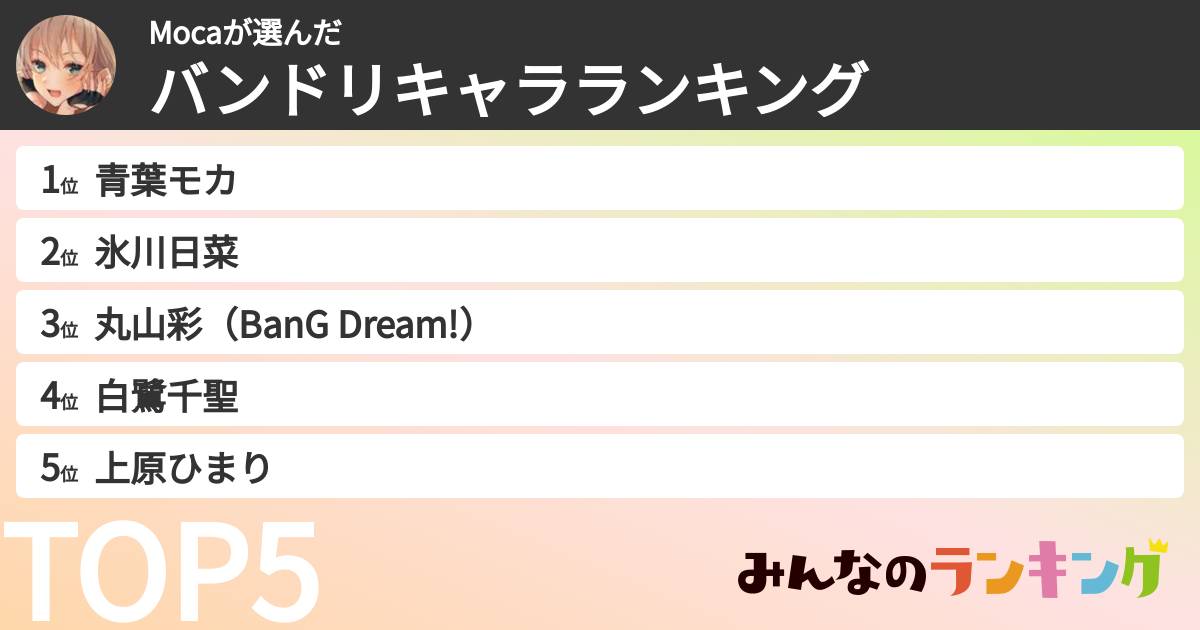 Mocaが選んだ
バンドリキャラランキング

1位 青葉モカ

2位 氷川日菜

3位 丸山彩（BanG Dream!）

4位 白鷺千聖

5位 上原ひまり

TOP5

みんなのランキング